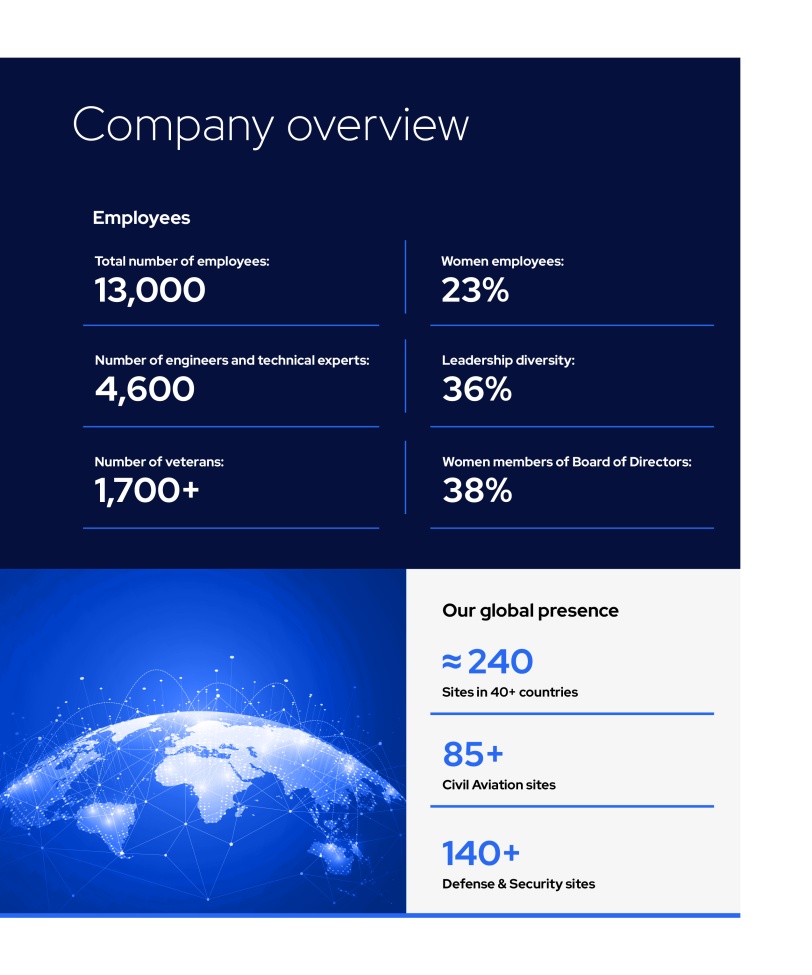 Company overview

Employees

Total number of employees:
13,000

Number of engineers and technical experts:
4,600

Number of veterans:
1,700+

Women employees:
23%

Leadership diversity:
36%

Women members of Board of Directors:
38%

Our global presence

≈ 240
Sites in 40+ countries

85+
Civil Aviation sites

140+
Defense & Security sites